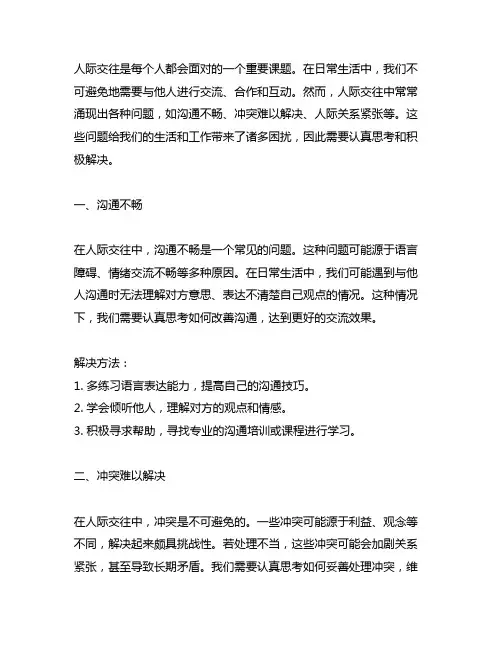 人际交往是每个人都会面对的一个重要课题。在日常生活中，我们不可避免地需要与他人进行交流、合作和互动。然而，人际交往中常常涌现出各种问题，如沟通不畅、冲突难以解决、人际关系紧张等。这些问题给我们的生活和工作带来了诸多困扰，因此需要认真思考和积极解决。

一、沟通不畅

在人际交往中，沟通不畅是一个常见的问题。这种问题可能源于语言障碍、情绪交流不畅等多种原因。在日常生活中，我们可能遇到与他人沟通时无法理解对方意思、表达不清楚自己观点的情况。这种情况下，我们需要认真思考如何改善沟通，达到更好的交流效果。

解决方法：
1. 多练习语言表达能力，提高自己的沟通技巧。
2. 学会倾听他人，理解对方的观点和情感。
3. 积极寻求帮助，寻找专业的沟通培训或课程进行学习。

二、冲突难以解决

在人际交往中，冲突是不可避免的。一些冲突可能源于利益、观念等不同，解决起来颇具挑战性。若处理不当，这些冲突可能会加剧关系紧张，甚至导致长期矛盾。我们需要认真思考如何妥善处理冲突，维